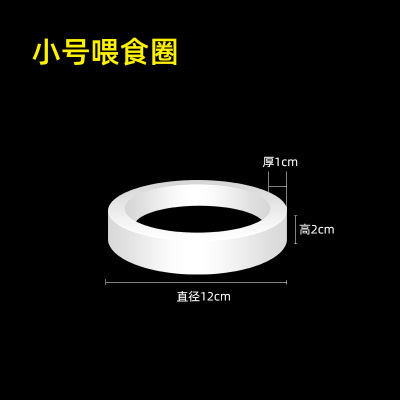 小号喂食圈

厚1cm

高2cm

直径12cm